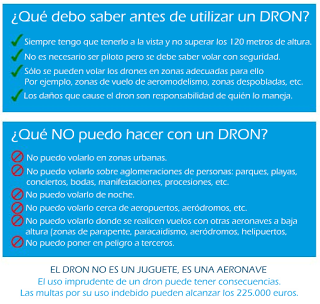 ¿Qué debo saber antes de utilizar un DRON?

Siempre tengo que tenerlo a la vista y no superar los 120 metros de altura.

No es necesario ser piloto pero se debe saber volar con seguridad.

Sólo se pueden volar los drones en zonas adecuadas para ello
Por ejemplo, zonas de vuelo de aeromodelismo, zonas despobladas, etc.

Los daños que cause el dron son responsabilidad de quién lo maneja.

¿Qué NO puedo hacer con un DRON?

No puedo volarlo en zonas urbanas.

No puedo volarlo sobre aglomeraciones de personas: parques, playas, conciertos, bodas, manifestaciones, procesiones, etc.

No puedo volarlo de noche.

No puedo volarlo cerca de aeropuertos, aeródromos, etc.

No puedo volarlo donde se realicen vuelos con otras aeronaves a baja altura (zonas de parapente, paracaidismo, aeródromos, helipuertos,

No puedo poner en peligro a terceros.

EL DRON NO ES UN JUGUETE, ES UNA AERONAVE
El uso imprudente de un dron puede tener consecuencias.
Las multas por su uso indebido pueden alcanzar los 225.000 euros.